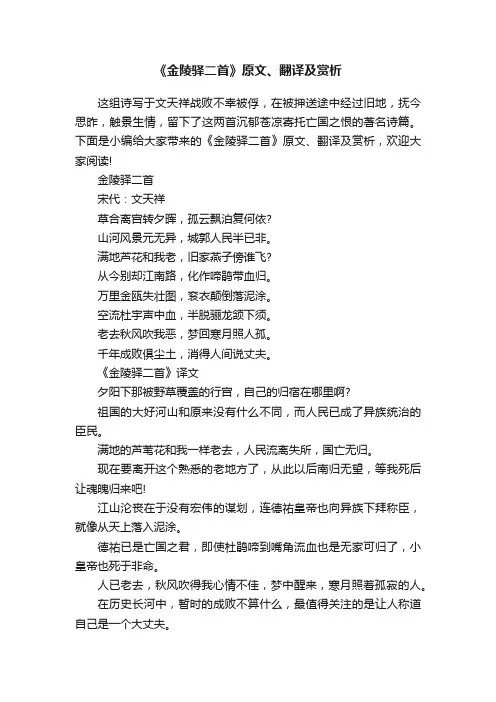 《金陵驿二首》原文、翻译及赏析

这组诗写于文天祥战败不幸被俘，在被押送途中经过旧地，抚今思昨，触景生情，留下了这两首沉郁苍凉寄托亡国之恨的著名诗篇。下面是小编给大家带来的《金陵驿二首》原文、翻译及赏析，欢迎大家阅读!

金陵驿二首

宋代：文天祥

草合离宫转夕晖，孤云飘泊复何依?

山河风景元无异，城郭人民半已非。

满地芦花和我老，旧家燕子傍谁飞?

从今别却江南路，化作啼鹃带血归。

万里金瓯失壮图，衮衣颠倒落泥涂。

空流杜宇声中血，半脱骊龙颔下须。

老去秋风吹我恶，梦回寒月照人孤。

千年成败俱尘土，消得人间说丈夫。

《金陵驿二首》译文

夕阳下那被野草覆盖的行宫，自己的归宿在哪里啊?

祖国的大好河山和原来没有什么不同，而人民已成了异族统治的臣民。

满地的芦苇花和我一样老去，人民流离失所，国亡无归。

现在要离开这个熟悉的老地方了，从此以后南归无望，等我死后让魂魄归来吧!

江山沦丧在于没有宏伟的谋划，连德祐皇帝也向异族下拜称臣，就像从天上落入泥涂。

德祐已是亡国之君，即使杜鹃啼到嘴角流血也是无家可归了，小皇帝也死于非命。

人已老去，秋风吹得我心情不佳，梦中醒来，寒月照着孤寂的人。

在历史长河中，暂时的成败不算什么，最值得关注的是让人称道自己是一个大丈夫。